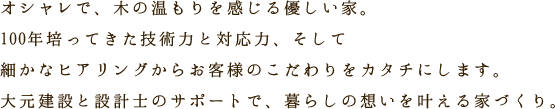 オシャレで、木の温もりを感じる優しい家。
100年培ってきた技術力と対応力、そして
細かなヒアリングからお客様のこだわりをカタチにします。
大元建設と設計士のサポートで、暮らしの想いを叶える家づくり。